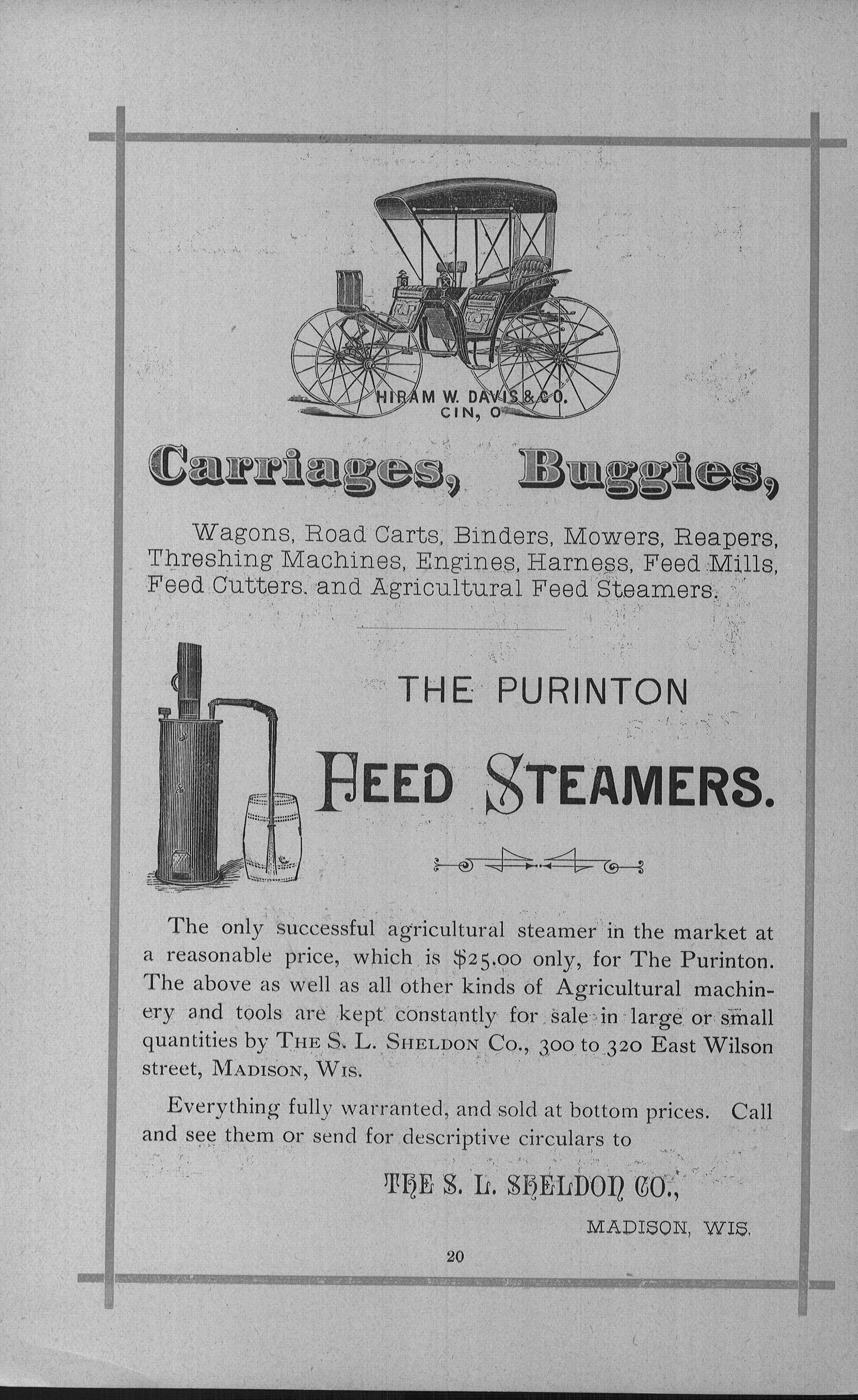 HIRAM W. DAVIS & CO.
CIN, O

Carriages, Buggies,

Wagons, Road Carts, Binders, Mowers, Reapers, Threshing Machines, Engines, Harness, Feed Mills, Feed Cutters. and Agricultural Feed Steamers.

THE PURINTON

FEED STEAMERS.

The only successful agricultural steamer in the market at a reasonable price, which is $25.00 only, for The Purinton. The above as well as all other kinds of Agricultural machinery and tools are kept constantly for sale in large or small quantities by THE S. L. SHELDON CO., 300 to 320 East Wilson street, MADISON, WIS.

Everything fully warranted, and sold at bottom prices. Call and see them or send for descriptive circulars to

THE S. L. SHELDON CO.,

MADISON, WIS.

20